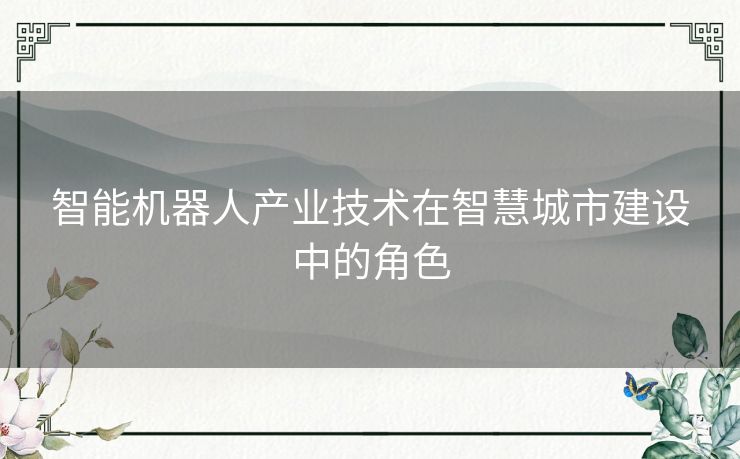 智能机器人产业技术在智慧城市建设中的角色